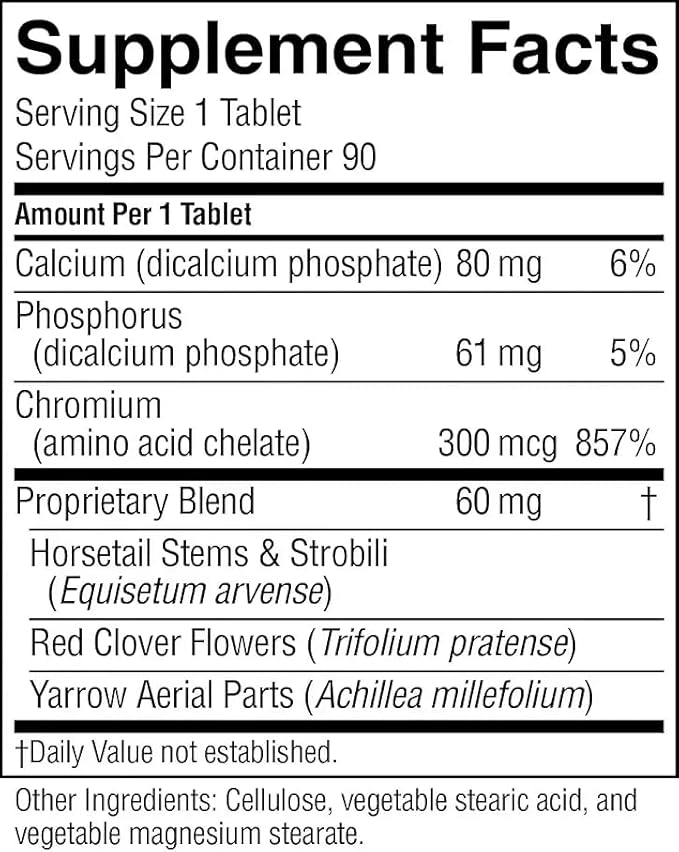 Supplement Facts

Serving Size 1 Tablet
Servings Per Container 90

| Amount Per 1 Tablet | | |
|---|---|---|
| Calcium (dicalcium phosphate) | 80 mg | 6% |
| Phosphorus (dicalcium phosphate) | 61 mg | 5% |
| Chromium (amino acid chelate) | 300 mcg | 857% |
| Proprietary Blend | 60 mg | † |
| Horsetail Stems & Strobili (Equisetum arvense) | | |
| Red Clover Flowers (Trifolium pratense) | | |
| Yarrow Aerial Parts (Achillea millefolium) | | |

†Daily Value not established.

Other Ingredients: Cellulose, vegetable stearic acid, and vegetable magnesium stearate.